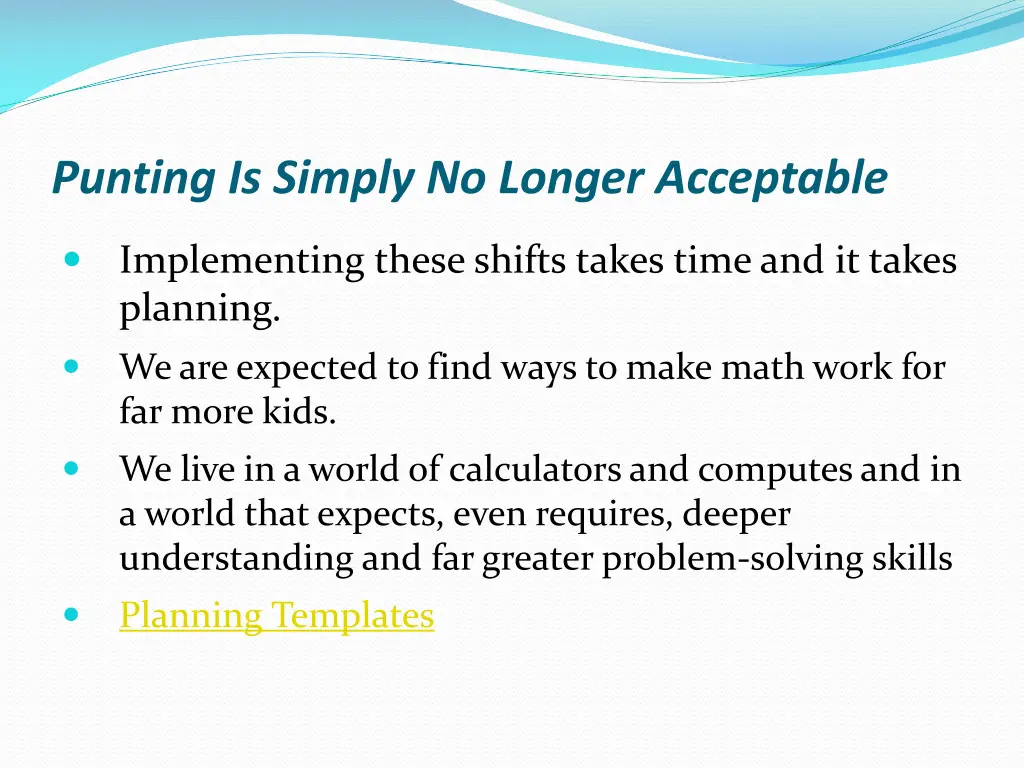 Punting Is Simply No Longer Acceptable

- Implementing these shifts takes time and it takes planning.
- We are expected to find ways to make math work for far more kids.
- We live in a world of calculators and computes and in a world that expects, even requires, deeper understanding and far greater problem-solving skills
- Planning Templates